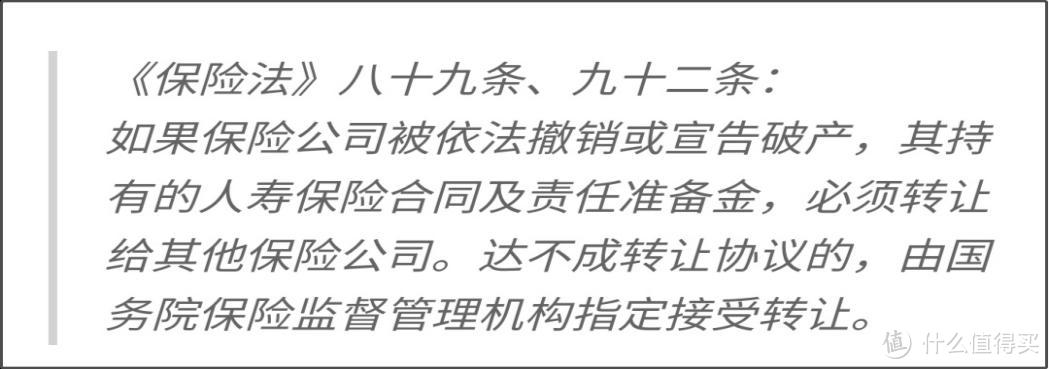 《保险法》八十九条、九十二条：
如果保险公司被依法撤销或宣告破产，其持有的人寿保险合同及责任准备金，必须转让给其他保险公司。达不成转让协议的，由国务院保险监督管理机构指定接受转让。

值 什么值得买